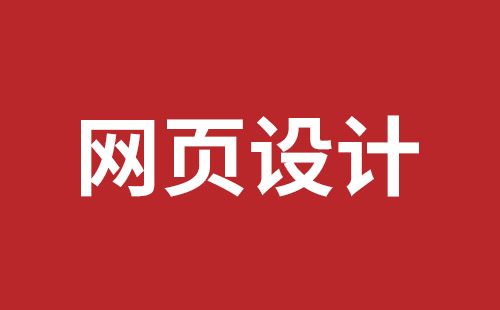 网页设计